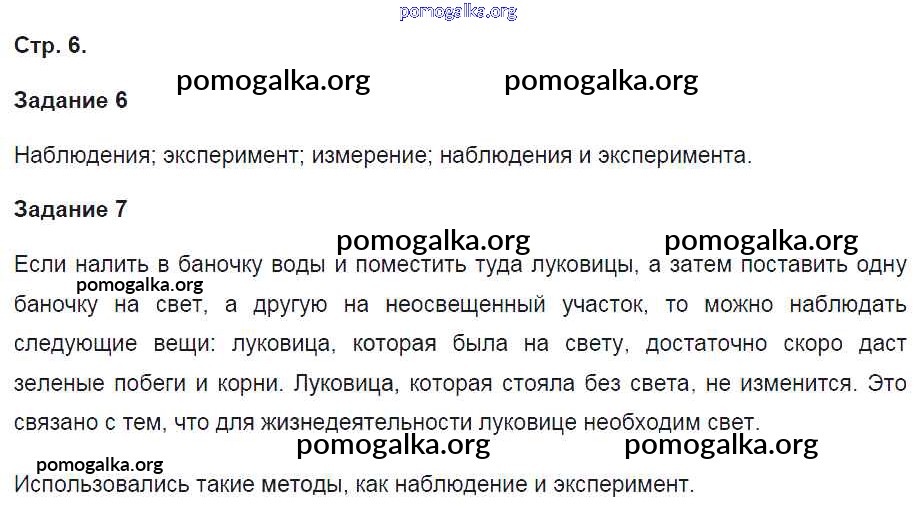 Стр. 6.

Задание 6

Наблюдения; эксперимент; измерение; наблюдения и эксперимента.

Задание 7

Если налить в баночку воды и поместить туда луковицы, а затем поставить одну баночку на свет, а другую на неосвещенный участок, то можно наблюдать следующие вещи: луковица, которая была на свету, достаточно скоро даст зеленые побеги и корни. Луковица, которая стояла без света, не изменится. Это связано с тем, что для жизнедеятельности луковице необходим свет.

Использовались такие методы, как наблюдение и эксперимент.

pomogalka.org